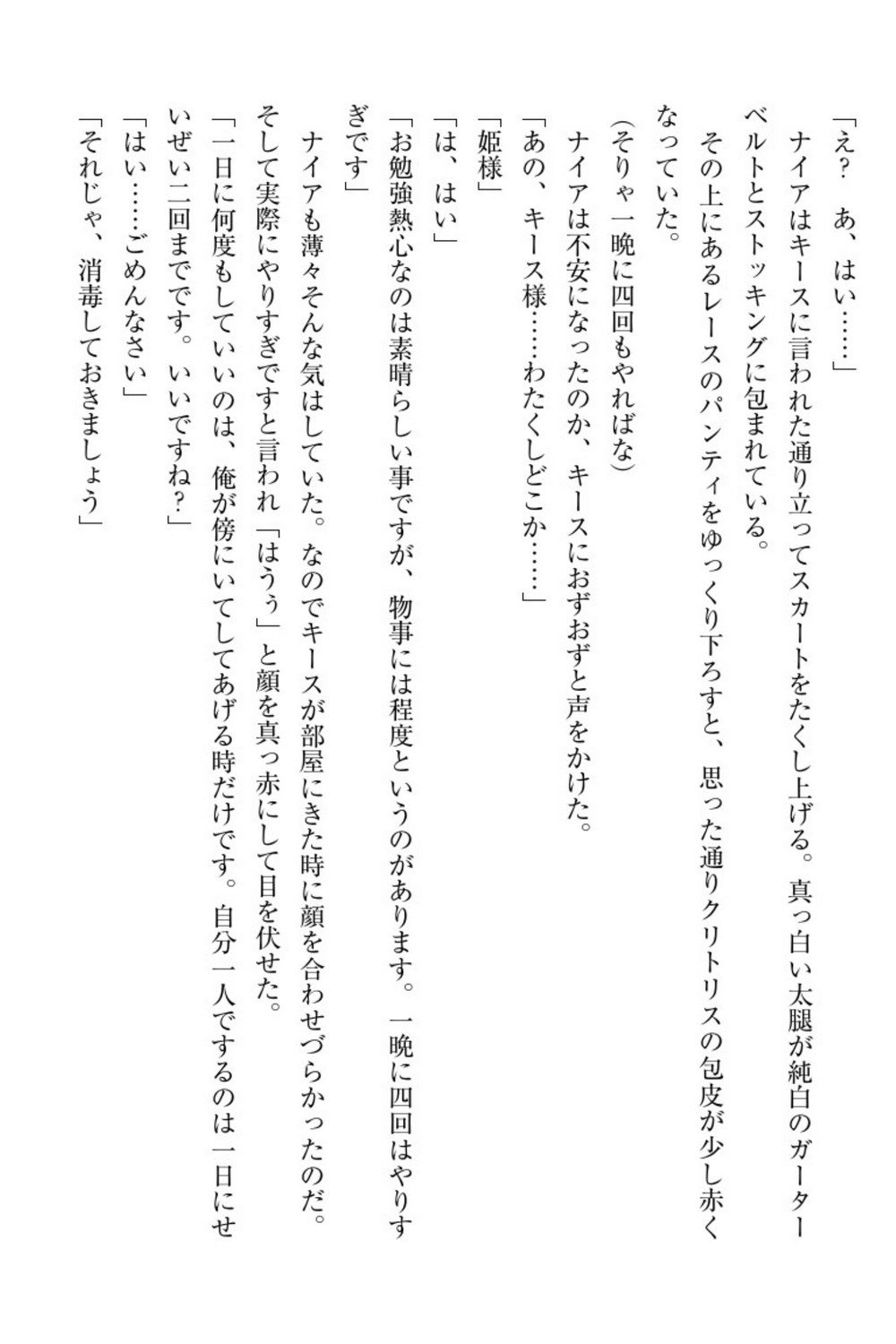 「え？　あ、はい……」
ナイアはキースに言われた通り立ってスカートをたくし上げる。真っ白い太腿が純白のガーターベルトとストッキングに包まれている。
その上にあるレースのパンティをゆっくり下ろすと、思った通りクリトリスの包皮が少し赤くなっていた。
（そりゃ一晩に四回もやればな）
ナイアは不安になったのか、キースにおずおずと声をかけた。
「あの、キース様……わたくしどこか……」
「姫様」
「は、はい」
「お勉強熱心なのは素晴らしい事ですが、物事には程度というのがあります。一晩に四回はやりすぎです」
ナイアも薄々そんな気はしていた。なのでキースが部屋にきた時に顔を合わせづらかったのだ。そして実際にやりすぎですと言われ「はうぅ」と顔を真っ赤にして目を伏せた。
「一日に何度もしていいのは、俺が傍にいてしてあげる時だけです。自分一人でするのは一日にせいぜい二回までです。いいですね？」
「はい……ごめんなさい」
「それじゃ、消毒しておきましょう」